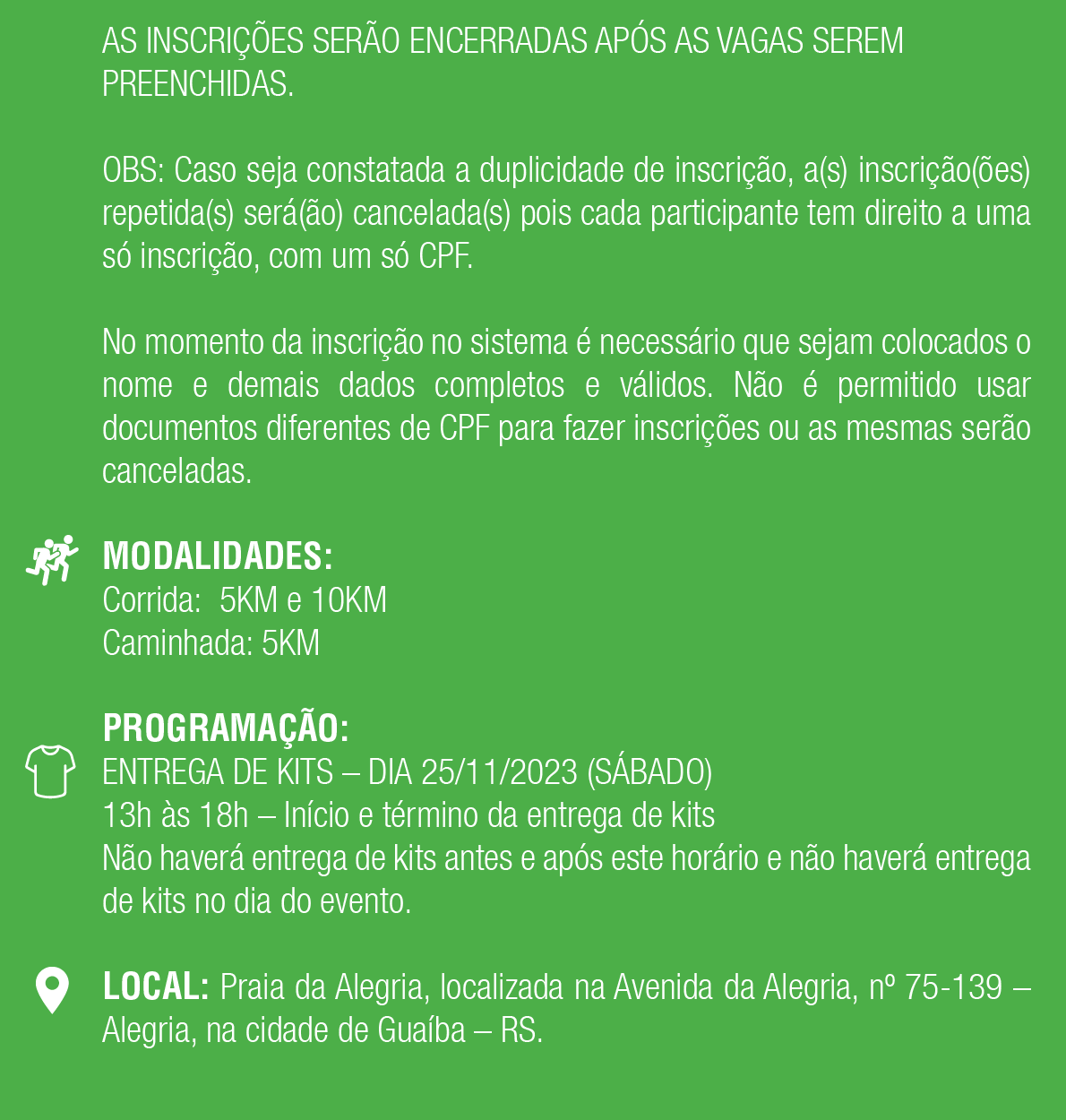 AS INSCRIÇÕES SERÃO ENCERRADAS APÓS AS VAGAS SEREM PREENCHIDAS.

OBS: Caso seja constatada a duplicidade de inscrição, a(s) inscrição(ões) repetida(s) será(ão) cancelada(s) pois cada participante tem direito a uma só inscrição, com um só CPF.

No momento da inscrição no sistema é necessário que sejam colocados o nome e demais dados completos e válidos. Não é permitido usar documentos diferentes de CPF para fazer inscrições ou as mesmas serão canceladas.

MODALIDADES:
Corrida: 5KM e 10KM
Caminhada: 5KM

PROGRAMAÇÃO:
ENTREGA DE KITS – DIA 25/11/2023 (SÁBADO)
13h às 18h – Início e término da entrega de kits
Não haverá entrega de kits antes e após este horário e não haverá entrega de kits no dia do evento.

LOCAL: Praia da Alegria, localizada na Avenida da Alegria, nº 75-139 – Alegria, na cidade de Guaíba – RS.